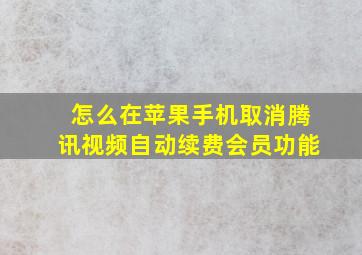 怎么在苹果手机取消腾讯视频自动续费会员功能